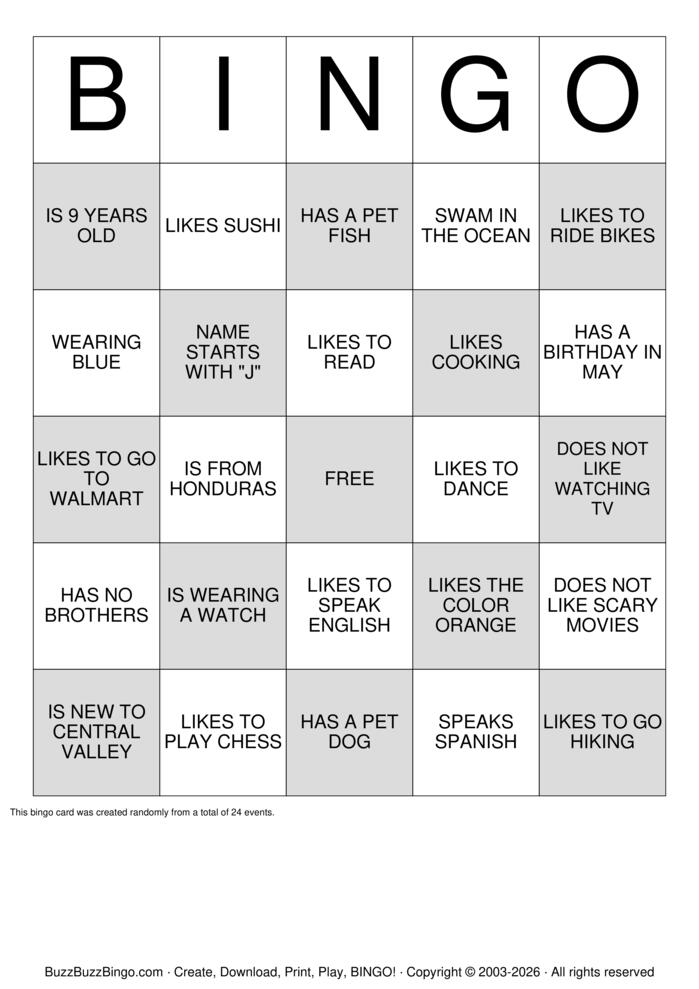 | B | I | N | G | O |
|---|---|---|---|---|
| IS 9 YEARS OLD | LIKES SUSHI | HAS A PET FISH | SWAM IN THE OCEAN | LIKES TO RIDE BIKES |
| WEARING BLUE | NAME STARTS WITH "J" | LIKES TO READ | LIKES COOKING | HAS A BIRTHDAY IN MAY |
| LIKES TO GO TO WALMART | IS FROM HONDURAS | FREE | LIKES TO DANCE | DOES NOT LIKE WATCHING TV |
| HAS NO BROTHERS | IS WEARING A WATCH | LIKES TO SPEAK ENGLISH | LIKES THE COLOR ORANGE | DOES NOT LIKE SCARY MOVIES |
| IS NEW TO CENTRAL VALLEY | LIKES TO PLAY CHESS | HAS A PET DOG | SPEAKS SPANISH | LIKES TO GO HIKING |

This bingo card was created randomly from a total of 24 events.

BuzzBuzzBingo.com · Create, Download, Print, Play, BINGO! · Copyright © 2003-2026 · All rights reserved